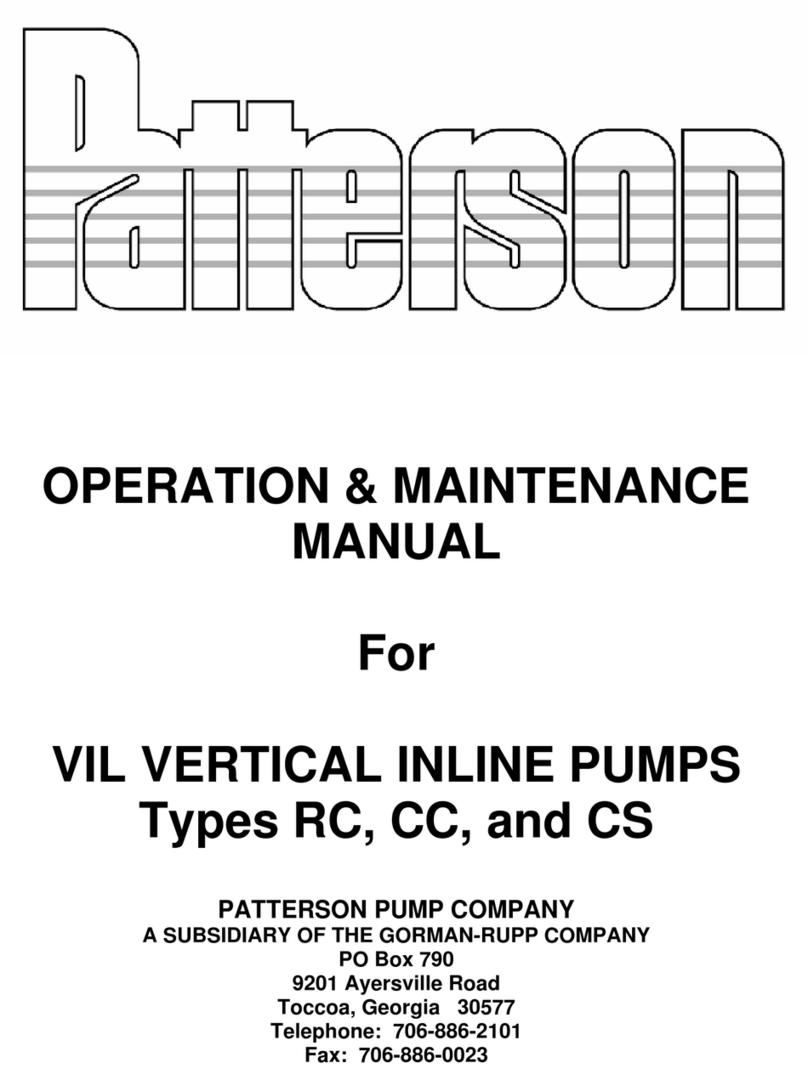 Patterson

OPERATION & MAINTENANCE MANUAL

For

VIL VERTICAL INLINE PUMPS
Types RC, CC, and CS

PATTERSON PUMP COMPANY
A SUBSIDIARY OF THE GORMAN-RUPP COMPANY
PO Box 790
9201 Ayersville Road
Toccoa, Georgia 30577
Telephone: 706-886-2101
Fax: 706-886-0023